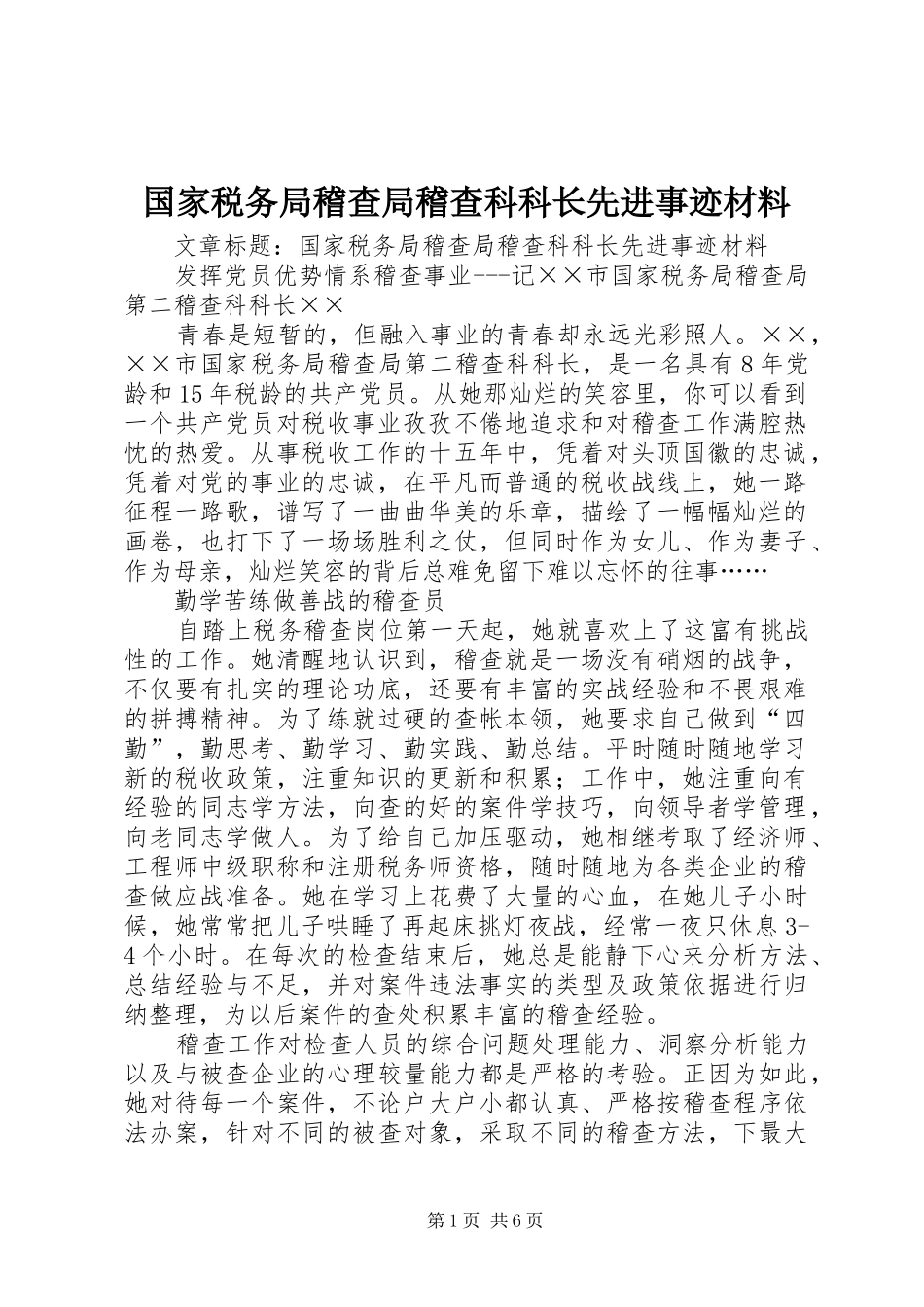 国家税务局稽查局稽查科科长先进事迹材料

文章标题：国家税务局稽查局稽查科科长先进事迹材料

发挥党员优势情系稽查事业---记××市国家税务局稽查局第二稽查科科长××

青春是短暂的，但融入事业的青春却永远光彩照人。××，××市国家税务局稽查局第二稽查科科长，是一名具有8年党龄和15年税龄的共产党员。从她那灿烂的笑容里，你可以看到一个共产党员对税收事业孜孜不倦地追求和对稽查工作满腔热忱的热爱。从事税收工作的十五年中，凭着对头顶国徽的忠诚，凭着对党的事业的忠诚，在平凡而普通的税收战线上，她一路征程一路歌，谱写了一曲曲华美的乐章，描绘了一幅幅灿烂的画卷，也打下了一场场胜利之仗，但同时作为女儿、作为妻子、作为母亲，灿烂笑容的背后总难免留下难以忘怀的往事……

勤学苦练做善战的稽查员

自踏上税务稽查岗位第一天起，她就喜欢上了这富有挑战性的工作。她清醒地认识到，稽查就是一场没有硝烟的战争，不仅要有扎实的理论功底，还要有丰富的实战经验和不畏艰难的拼搏精神。为了练就过硬的查帐本领，她要求自己做到“四勤”，勤思考、勤学习、勤实践、勤总结。平时随时随地学习新的税收政策，注重知识的更新和积累；工作中，她注重向有经验的同志学方法，向查的好的案件学技巧，向领导者学管理，向老同志学做人。为了给自己加压驱动，她相继考取了经济师、工程师中级职称和注册税务师资格，随时随地为各类企业的稽查做应战准备。她在学习上花费了大量的心血，在她儿子小时候，她常常把儿子哄睡了再起床挑灯夜战，经常一夜只休息3-4个小时。在每次的检查结束后，她总是能静下心来分析方法、总结经验与不足，并对案件违法事实的类型及政策依据进行归纳整理，为以后案件的查处积累丰富的稽查经验。

稽查工作对检查人员的综合问题处理能力、洞察分析能力以及与被查企业的心理较量能力都是严格的考验。正因为如此，她对待每一个案件，不论户大户小都认真、严格按稽查程序依法办案，针对不同的被查对象，采取不同的稽查方法，下最大

第1页 共6页